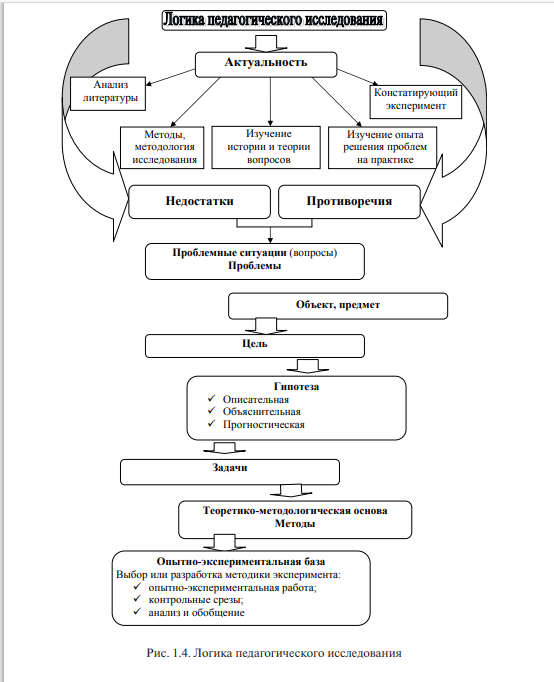 Логика педагогического исследования

Актуальность

Анализ литературы

Констатирующий эксперимент

Методы, методология исследования

Изучение истории и теории вопросов

Изучение опыта решения проблем на практике

Недостатки

Противоречия

Проблемные ситуации (вопросы)
Проблемы

Объект, предмет

Цель

Гипотеза
✓ Описательная
✓ Объяснительная
✓ Прогностическая

Задачи

Теоретико-методологическая основа
Методы

Опытно-экспериментальная база
Выбор или разработка методики эксперимента:
✓ опытно-экспериментальная работа;
✓ контрольные срезы;
✓ анализ и обобщение

Рис. 1.4. Логика педагогического исследования